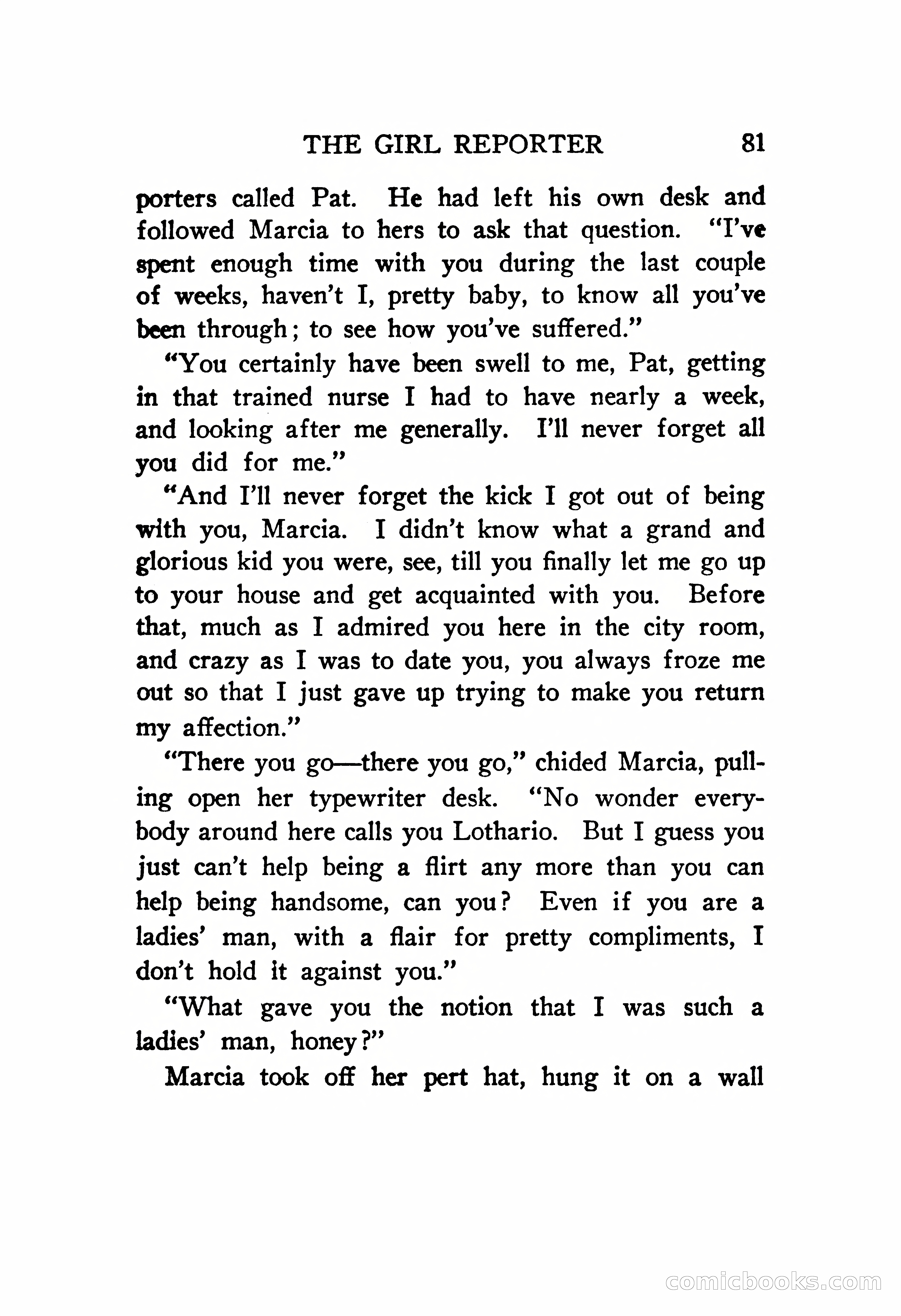 THE GIRL REPORTER 81

porters called Pat. He had left his own desk and followed Marcia to hers to ask that question. "I've spent enough time with you during the last couple of weeks, haven't I, pretty baby, to know all you've been through; to see how you've suffered."

"You certainly have been swell to me, Pat, getting in that trained nurse I had to have nearly a week, and looking after me generally. I'll never forget all you did for me."

"And I'll never forget the kick I got out of being with you, Marcia. I didn't know what a grand and glorious kid you were, see, till you finally let me go up to your house and get acquainted with you. Before that, much as I admired you here in the city room, and crazy as I was to date you, you always froze me out so that I just gave up trying to make you return my affection."

"There you go—there you go," chided Marcia, pulling open her typewriter desk. "No wonder everybody around here calls you Lothario. But I guess you just can't help being a flirt any more than you can help being handsome, can you? Even if you are a ladies' man, with a flair for pretty compliments, I don't hold it against you."

"What gave you the notion that I was such a ladies' man, honey?"

Marcia took off her pert hat, hung it on a wall

comicbooks.com